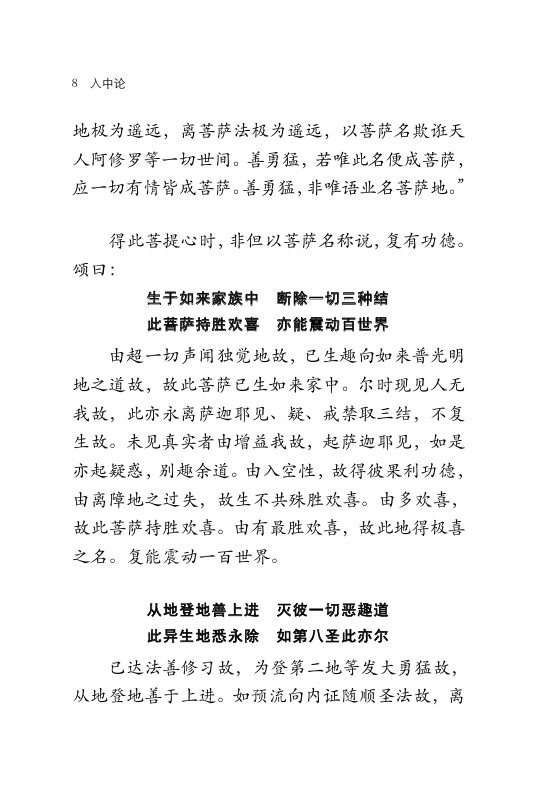 8 入中论

地极为遥远，离菩萨法极为遥远，以菩萨名欺诳天人阿修罗等一切世间。善勇猛，若唯此名便成菩萨，应一切有情皆成菩萨。善勇猛，非唯语业名菩萨地。”

得此菩提心时，非但以菩萨名称说，复有功德。颂曰：

生于如来家族中　断除一切三种结
此菩萨持胜欢喜　亦能震动百世界

由超一切声闻独觉地故，已生趣向如来普光明地之道故，故此菩萨已生如来家中。尔时现见人无我故，此亦永离萨迦耶见、疑、戒禁取三结，不复生故。未见真实者由增益我故，起萨迦耶见，如是亦起疑惑，别趣余道。由入空性，故得彼果利功德，由离障地之过失，故生不共殊胜欢喜。由多欢喜，故此菩萨持胜欢喜。由有最胜欢喜，故此地得极喜之名。复能震动一百世界。

从地登地善上进　灭彼一切恶趣道
此异生地悉永除　如第八圣此亦尔

已达法善修习故，为登第二地等发大勇猛故，从地登地善于上进。如预流向内证随顺圣法故，离